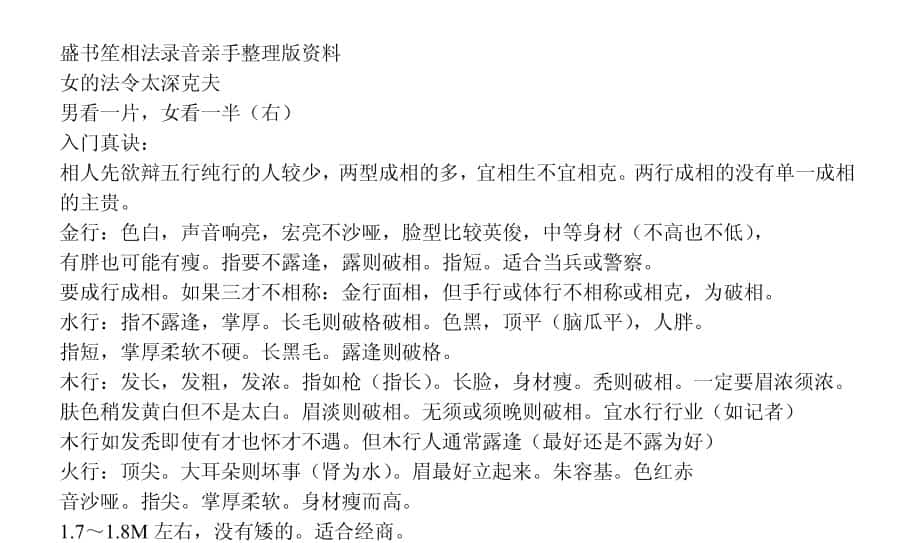 盛书笙相法录音亲手整理版资料
女的法令太深克夫
男看一片，女看一半（右）
入门真诀：
相人先欲辩五行纯行的人较少，两型成相的多，宜相生不宜相克。两行成相的没有单一成相的主贵。
金行：色白，声音响亮，宏亮不沙哑，脸型比较英俊，中等身材（不高也不低），
有胖也可能有瘦。指要不露逢，露则破相。指短。适合当兵或警察。
要成行成相。如果三才不相称：金行面相，但手行或体行不相称或相克，为破相。
水行：指不露逢，掌厚。长毛则破格破相。色黑，顶平（脑瓜平），人胖。
指短，掌厚柔软不硬。长黑毛。露逢则破格。
木行：发长，发粗，发浓。指如枪（指长）。长脸，身材瘦。秃则破相。一定要眉浓须浓。
肤色稍发黄白但不是太白。眉淡则破相。无须或须晚则破相。宜水行行业（如记者）
木行如发秃即使有才也怀才不遇。但木行人通常露逢（最好还是不露为好）
火行：顶尖。大耳朵则坏事（肾为水）。眉最好立起来。朱容基。色红赤
音沙哑。指尖。掌厚柔软。身材瘦而高。
1.7～1.8M左右，没有矮的。适合经商。